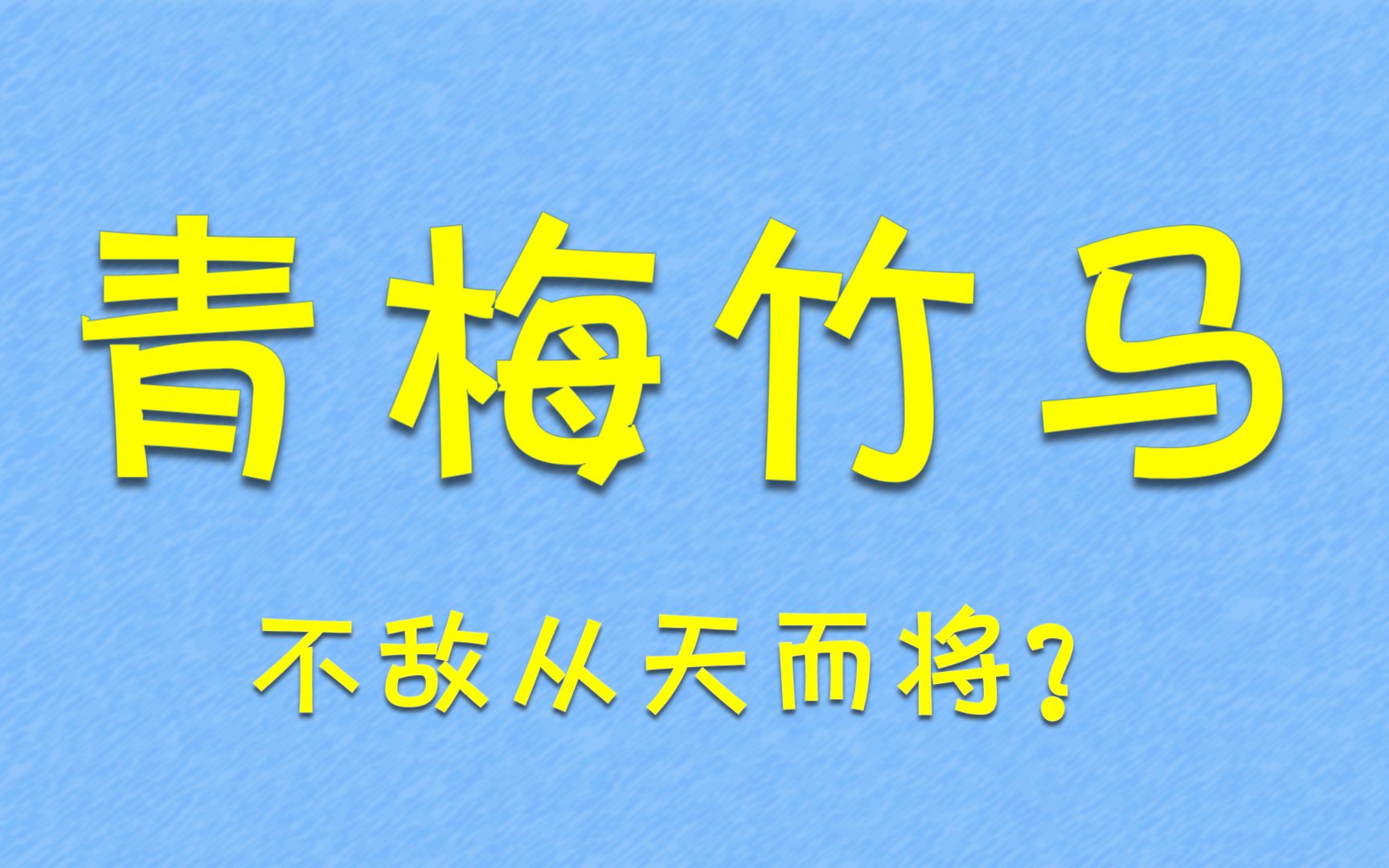 青梅竹马

不敌从天而将?